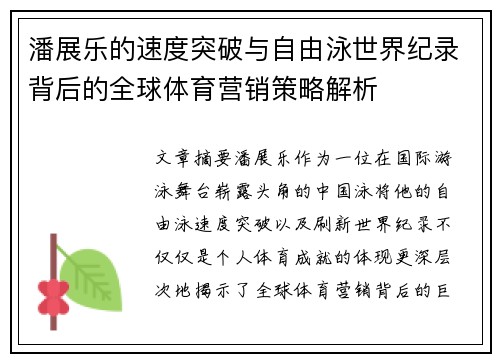 潘展乐的速度突破与自由泳世界纪录背后的全球体育营销策略解析

文章摘要潘展乐作为一位在国际游泳舞台崭露头角的中国泳将他的自由泳速度突破以及刷新世界纪录不仅仅是个人体育成就的体现更深层次地揭示了全球体育营销背后的巨